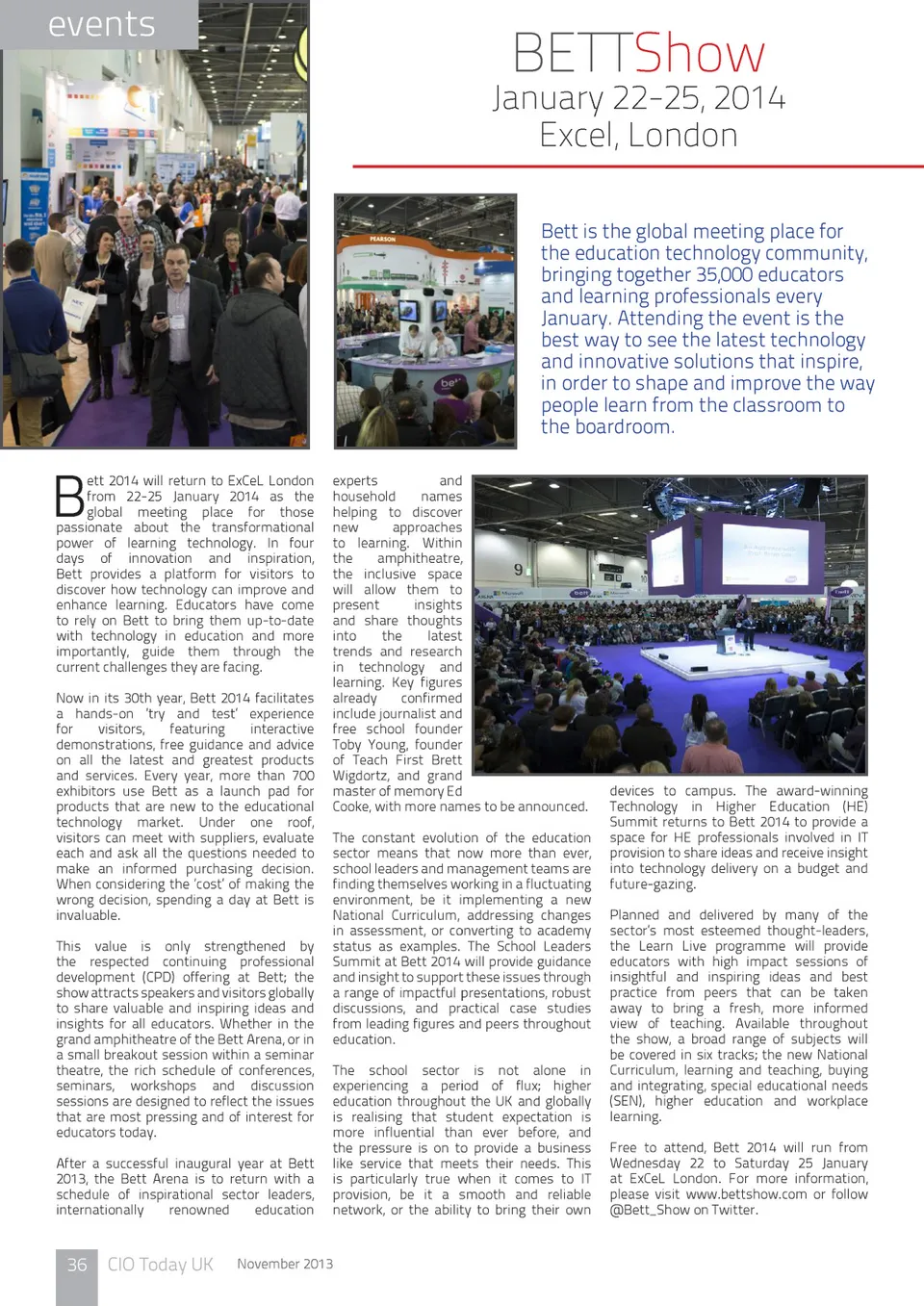 events

BETTShow
January 22-25, 2014
Excel, London

Bett is the global meeting place for the education technology community, bringing together 35,000 educators and learning professionals every January. Attending the event is the best way to see the latest technology and innovative solutions that inspire, in order to shape and improve the way people learn from the classroom to the boardroom.

Bett 2014 will return to ExCeL London from 22-25 January 2014 as the global meeting place for those passionate about the transformational power of learning technology. In four days of innovation and inspiration, Bett provides a platform for visitors to discover how technology can improve and enhance learning. Educators have come to rely on Bett to bring them up-to-date with technology in education and more importantly, guide them through the current challenges they are facing.

Now in its 30th year, Bett 2014 facilitates a hands-on 'try and test' experience for visitors, featuring interactive demonstrations, free guidance and advice on all the latest and greatest products and services. Every year, more than 700 exhibitors use Bett as a launch pad for products that are new to the educational technology market. Under one roof, visitors can meet with suppliers, evaluate each and ask all the questions needed to make an informed purchasing decision. When considering the 'cost' of making the wrong decision, spending a day at Bett is invaluable.

This value is only strengthened by the respected continuing professional development (CPD) offering at Bett; the show attracts speakers and visitors globally to share valuable and inspiring ideas and insights for all educators. Whether in the grand amphitheatre of the Bett Arena, or in a small breakout session within a seminar theatre, the rich schedule of conferences, seminars, workshops and discussion sessions are designed to reflect the issues that are most pressing and of interest for educators today.

After a successful inaugural year at Bett 2013, the Bett Arena is to return with a schedule of inspirational sector leaders, internationally renowned education experts and household names helping to discover new approaches to learning. Within the amphitheatre, the inclusive space will allow them to present insights and share thoughts into the latest trends and research in technology and learning. Key figures already confirmed include journalist and free school founder Toby Young, founder of Teach First Brett Wigdortz, and grand master of memory Ed Cooke, with more names to be announced.

The constant evolution of the education sector means that now more than ever, school leaders and management teams are finding themselves working in a fluctuating environment, be it implementing a new National Curriculum, addressing changes in assessment, or converting to academy status as examples. The School Leaders Summit at Bett 2014 will provide guidance and insight to support these issues through a range of impactful presentations, robust discussions, and practical case studies from leading figures and peers throughout education.

The school sector is not alone in experiencing a period of flux; higher education throughout the UK and globally is realising that student expectation is more influential than ever before, and the pressure is on to provide a business like service that meets their needs. This is particularly true when it comes to IT provision, be it a smooth and reliable network, or the ability to bring their own devices to campus. The award-winning Technology in Higher Education (HE) Summit returns to Bett 2014 to provide a space for HE professionals involved in IT provision to share ideas and receive insight into technology delivery on a budget and future-gazing.

Planned and delivered by many of the sector's most esteemed thought-leaders, the Learn Live programme will provide educators with high impact sessions of insightful and inspiring ideas and best practice from peers that can be taken away to bring a fresh, more informed view of teaching. Available throughout the show, a broad range of subjects will be covered in six tracks; the new National Curriculum, learning and teaching, buying and integrating, special educational needs (SEN), higher education and workplace learning.

Free to attend, Bett 2014 will run from Wednesday 22 to Saturday 25 January at ExCeL London. For more information, please visit www.bettshow.com or follow @Bett_Show on Twitter.

36 CIO Today UK November 2013